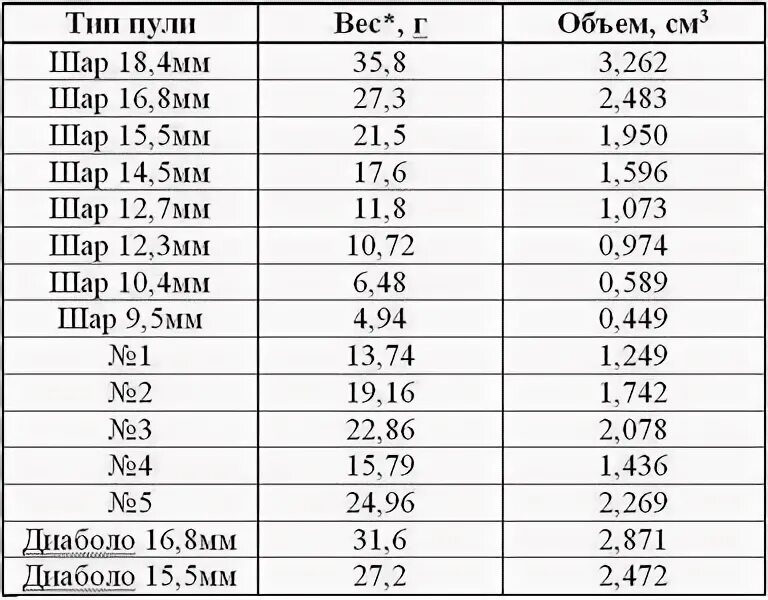 | Тип пули | Вес*, г | Объем, см$^3$ |
|---|---|---|
| Шар 18,4мм | 35,8 | 3,262 |
| Шар 16,8мм | 27,3 | 2,483 |
| Шар 15,5мм | 21,5 | 1,950 |
| Шар 14,5мм | 17,6 | 1,596 |
| Шар 12,7мм | 11,8 | 1,073 |
| Шар 12,3мм | 10,72 | 0,974 |
| Шар 10,4мм | 6,48 | 0,589 |
| Шар 9,5мм | 4,94 | 0,449 |
| №1 | 13,74 | 1,249 |
| №2 | 19,16 | 1,742 |
| №3 | 22,86 | 2,078 |
| №4 | 15,79 | 1,436 |
| №5 | 24,96 | 2,269 |
| Диаболо 16,8мм | 31,6 | 2,871 |
| Диаболо 15,5мм | 27,2 | 2,472 |